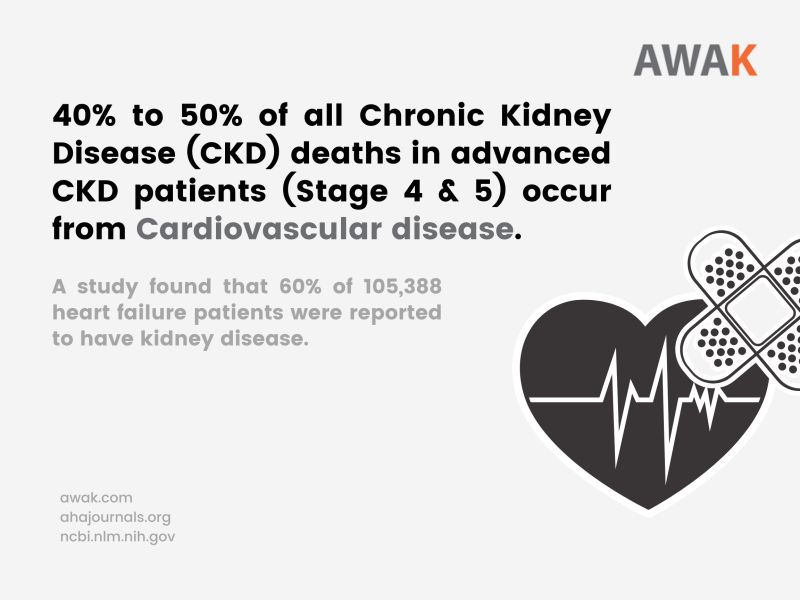 AWAK

40% to 50% of all Chronic Kidney Disease (CKD) deaths in advanced CKD patients (Stage 4 & 5) occur from Cardiovascular disease.

A study found that 60% of 105,388 heart failure patients were reported to have kidney disease.

awak.com
ahajournals.org
ncbi.nlm.nih.gov